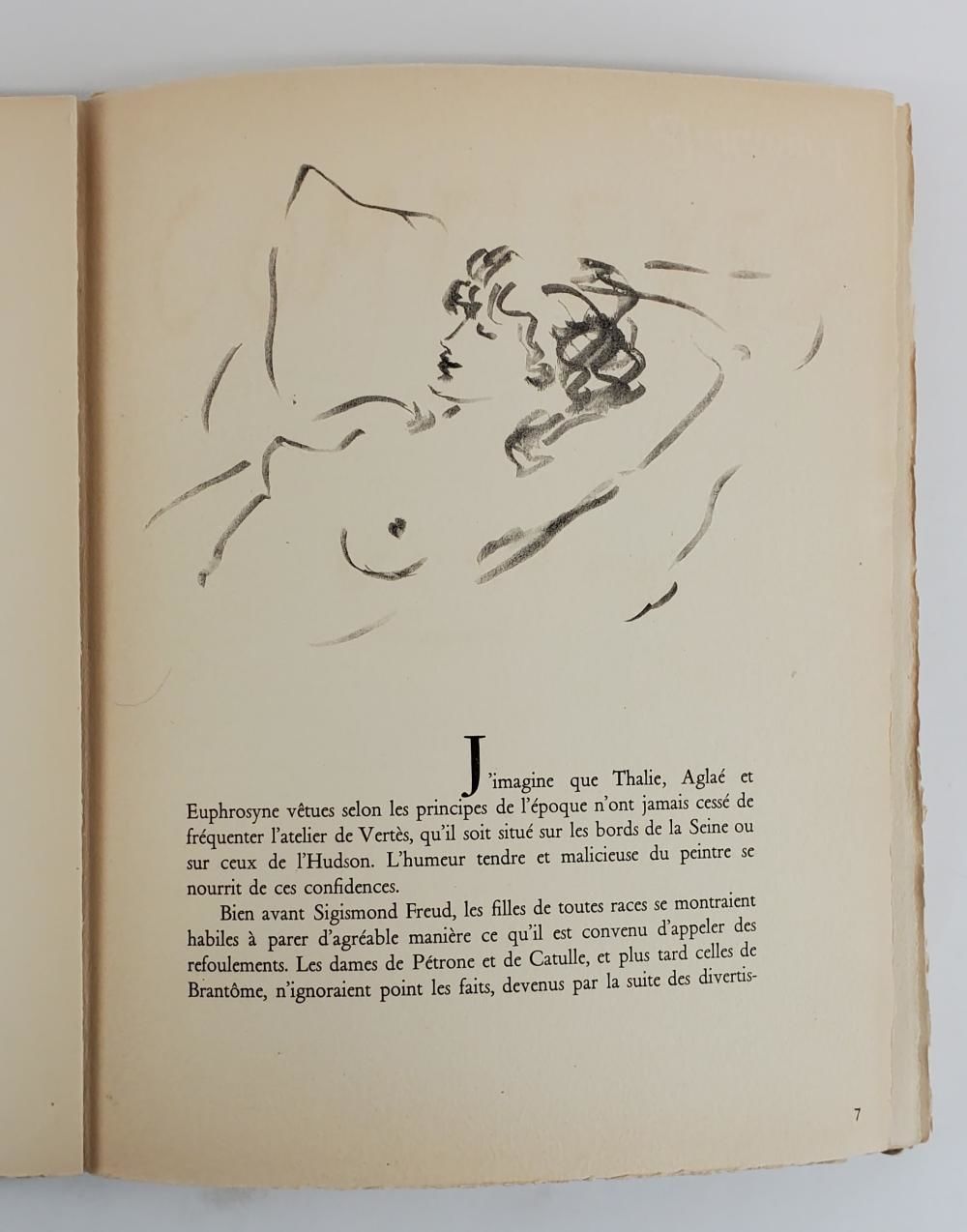 J'imagine que Thalie, Aglaé et Euphrosyne vêtues selon les principes de l'époque n'ont jamais cessé de fréquenter l'atelier de Vertès, qu'il soit situé sur les bords de la Seine ou sur ceux de l'Hudson. L'humeur tendre et malicieuse du peintre se nourrit de ces confidences.

Bien avant Sigismond Freud, les filles de toutes races se montraient habiles à parer d'agréable manière ce qu'il est convenu d'appeler des refoulements. Les dames de Pétrone et de Catulle, et plus tard celles de Brantôme, n'ignoraient point les faits, devenus par la suite des divertis-

7